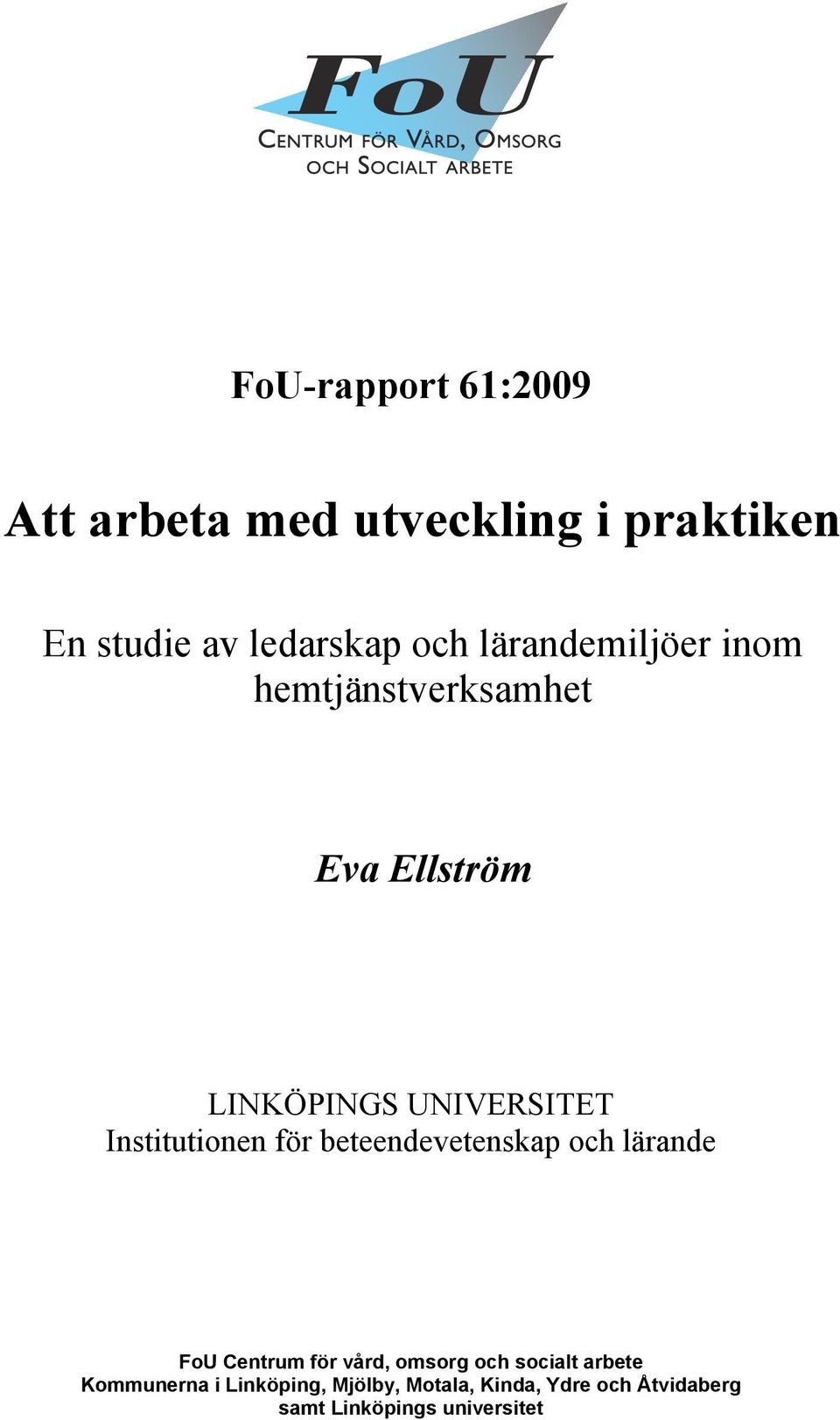 FoU
CENTRUM FÖR VÅRD, OMSORG OCH SOCIALT ARBETE

FoU-rapport 61:2009

Att arbeta med utveckling i praktiken

En studie av ledarskap och lärandemiljöer inom hemtjänstverksamhet

Eva Ellström

LINKÖPINGS UNIVERSITET
Institutionen för beteendevetenskap och lärande

FoU Centrum för vård, omsorg och socialt arbete
Kommunerna i Linköping, Mjölby, Motala, Kinda, Ydre och Åtvidaberg samt Linköpings universitet